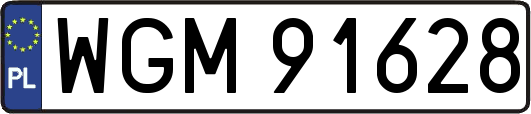 PL
WGM 91628